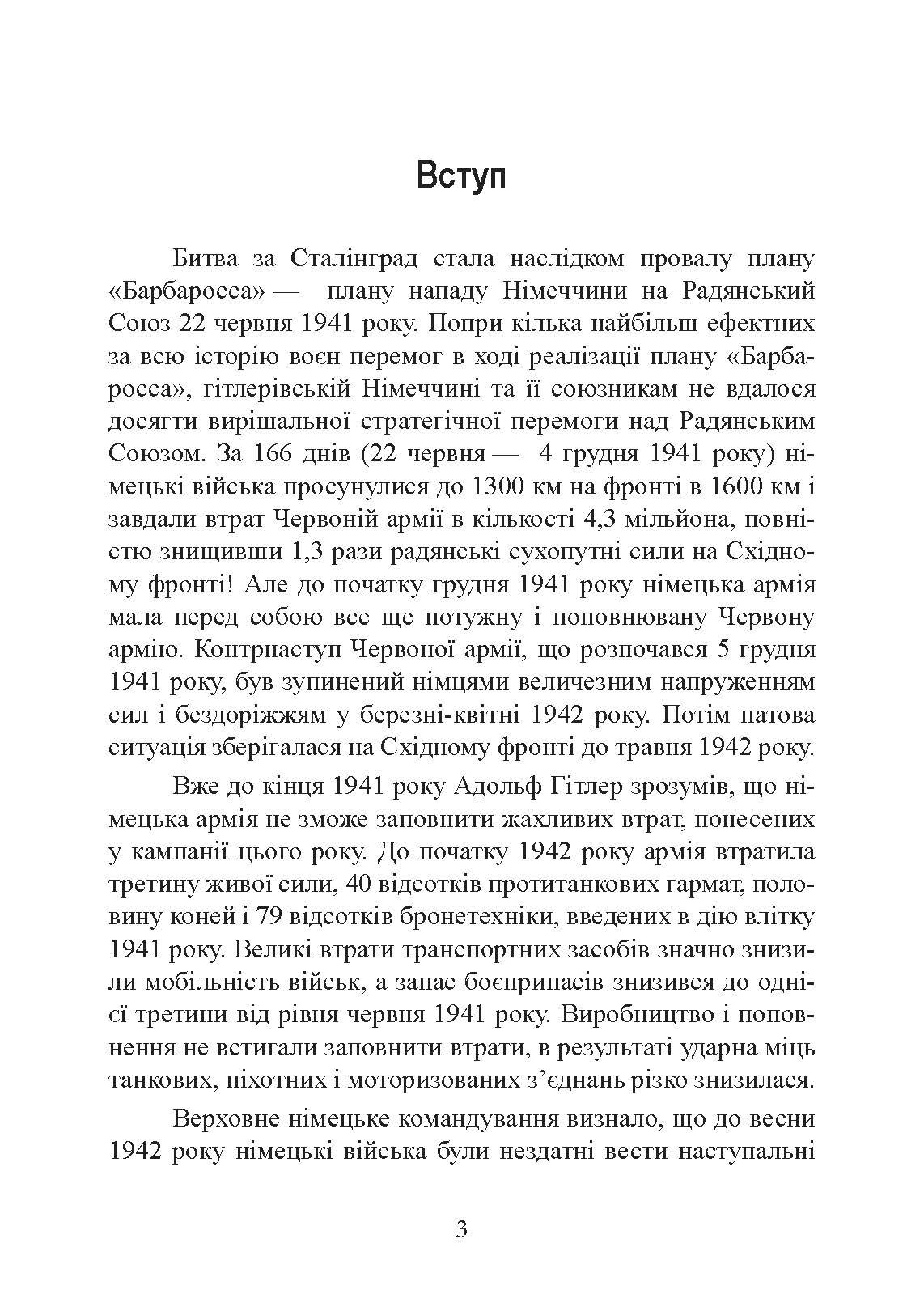 Вступ

Битва за Сталінград стала наслідком провалу плану «Барбаросса» — плану нападу Німеччини на Радянський Союз 22 червня 1941 року. Попри кілька найбільш ефектних за всю історію воєн перемог в ході реалізації плану «Барбаросса», гітлерівській Німеччині та її союзникам не вдалося досягти вирішальної стратегічної перемоги над Радянським Союзом. За 166 днів (22 червня — 4 грудня 1941 року) німецькі війська просунулися до 1300 км на фронті в 1600 км і завдали втрат Червоній армії в кількості 4,3 мільйона, повністю знищивши 1,3 рази радянські сухопутні сили на Східному фронті! Але до початку грудня 1941 року німецька армія мала перед собою все ще потужну і поповнювану Червону армію. Контрнаступ Червоної армії, що розпочався 5 грудня 1941 року, був зупинений німцями величезним напруженням сил і бездоріжжям у березні-квітні 1942 року. Потім патова ситуація зберігалася на Східному фронті до травня 1942 року.

Вже до кінця 1941 року Адольф Гітлер зрозумів, що німецька армія не зможе заповнити жахливих втрат, понесених у кампанії цього року. До початку 1942 року армія втратила третину живої сили, 40 відсотків протитанкових гармат, половину коней і 79 відсотків бронетехніки, введених в дію влітку 1941 року. Великі втрати транспортних засобів значно знизили мобільність військ, а запас боєприпасів знизився до однієї третини від рівня червня 1941 року. Виробництво і поповнення не встигали заповнити втрати, в результаті ударна міць танкових, піхотних і моторизованих з’єднань різко знизилася.

Верховне німецьке командування визнало, що до весни 1942 року німецькі війська були нездатні вести наступальні

3